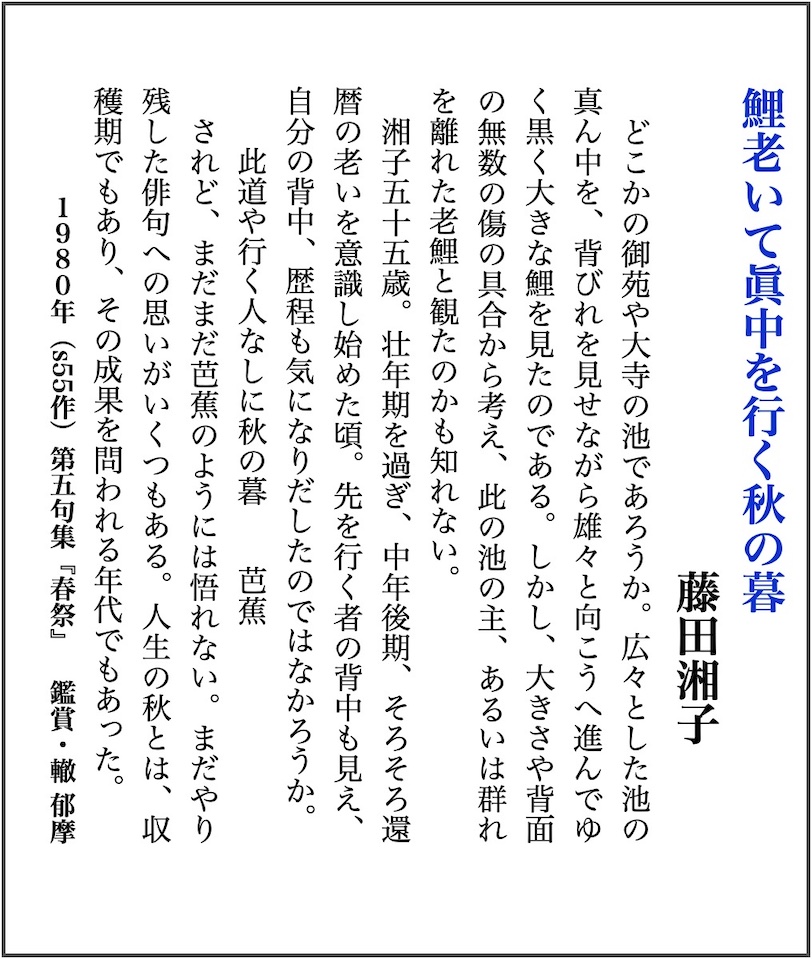 鯉老いて眞中を行く秋の暮

藤田湘子

どこかの御苑や大寺の池であろうか。広々とした池の真ん中を、背びれを見せながら雄々と向こうへ進んでゆく黒く大きな鯉を見たのである。しかし、大きさや背面の無数の傷の具合から考え、此の池の主、あるいは群れを離れた老鯉と観たのかも知れない。

湘子五十五歳。壮年期を過ぎ、中年後期、そろそろ還暦の老いを意識し始めた頃。先を行く者の背中も見え、自分の背中、歴程も気になりだしたのではなかろうか。

此道や行く人なしに秋の暮　芭蕉

されど、まだまだ芭蕉のようには悟れない。まだやり残した俳句への思いがいくつもある。人生の秋とは、収穫期でもあり、その成果を問われる年代でもあった。

1980年（s55作）第五句集『春祭』　鑑賞・轍 郁摩